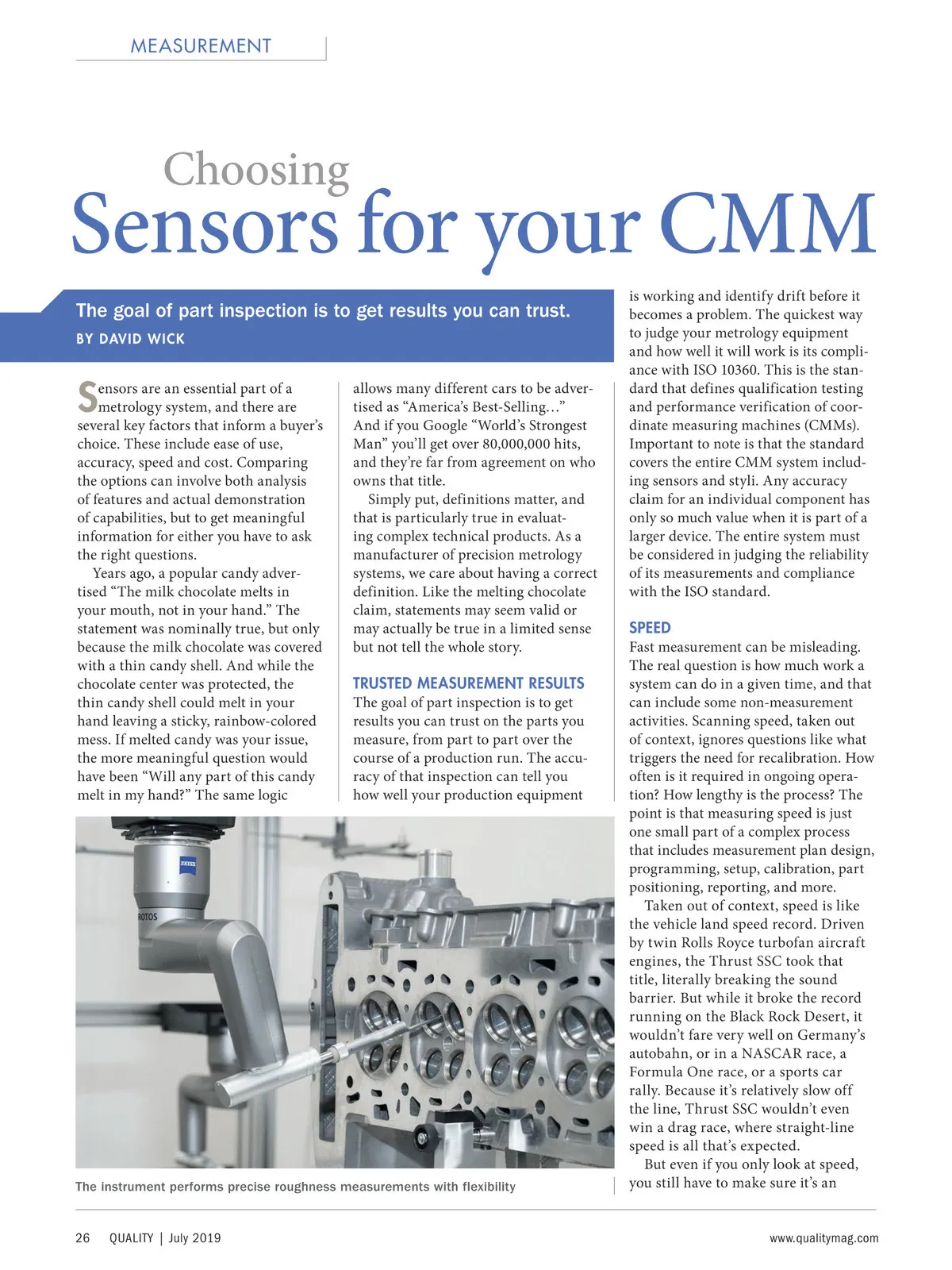 MEASUREMENT

Choosing
Sensors for your CMM

The goal of part inspection is to get results you can trust.

BY DAVID WICK

Sensors are an essential part of a metrology system, and there are several key factors that inform a buyer's choice. These include ease of use, accuracy, speed and cost. Comparing the options can involve both analysis of features and actual demonstration of capabilities, but to get meaningful information for either you have to ask the right questions.

Years ago, a popular candy advertised "The milk chocolate melts in your mouth, not in your hand." The statement was nominally true, but only because the milk chocolate was covered with a thin candy shell. And while the chocolate center was protected, the thin candy shell could melt in your hand leaving a sticky, rainbow-colored mess. If melted candy was your issue, the more meaningful question would have been "Will any part of this candy melt in my hand?" The same logic allows many different cars to be advertised as "America's Best-Selling…" And if you Google "World's Strongest Man" you'll get over 80,000,000 hits, and they're far from agreement on who owns that title.

Simply put, definitions matter, and that is particularly true in evaluating complex technical products. As a manufacturer of precision metrology systems, we care about having a correct definition. Like the melting chocolate claim, statements may seem valid or may actually be true in a limited sense but not tell the whole story.

TRUSTED MEASUREMENT RESULTS
The goal of part inspection is to get results you can trust on the parts you measure, from part to part over the course of a production run. The accuracy of that inspection can tell you how well your production equipment is working and identify drift before it becomes a problem. The quickest way to judge your metrology equipment and how well it will work is its compliance with ISO 10360. This is the standard that defines qualification testing and performance verification of coordinate measuring machines (CMMs). Important to note is that the standard covers the entire CMM system including sensors and styli. Any accuracy claim for an individual component has only so much value when it is part of a larger device. The entire system must be considered in judging the reliability of its measurements and compliance with the ISO standard.

SPEED
Fast measurement can be misleading. The real question is how much work a system can do in a given time, and that can include some non-measurement activities. Scanning speed, taken out of context, ignores questions like what triggers the need for recalibration. How often is it required in ongoing operation? How lengthy is the process? The point is that measuring speed is just one small part of a complex process that includes measurement plan design, programming, setup, calibration, part positioning, reporting, and more.

Taken out of context, speed is like the vehicle land speed record. Driven by twin Rolls Royce turbofan aircraft engines, the Thrust SSC took that title, literally breaking the sound barrier. But while it broke the record running on the Black Rock Desert, it wouldn't fare very well on Germany's autobahn, or in a NASCAR race, a Formula One race, or a sports car rally. Because it's relatively slow off the line, Thrust SSC wouldn't even win a drag race, where straight-line speed is all that's expected.

But even if you only look at speed, you still have to make sure it's an

ZEISS
ROTOS

The instrument performs precise roughness measurements with flexibility

26 QUALITY | July 2019

www.qualitymag.com